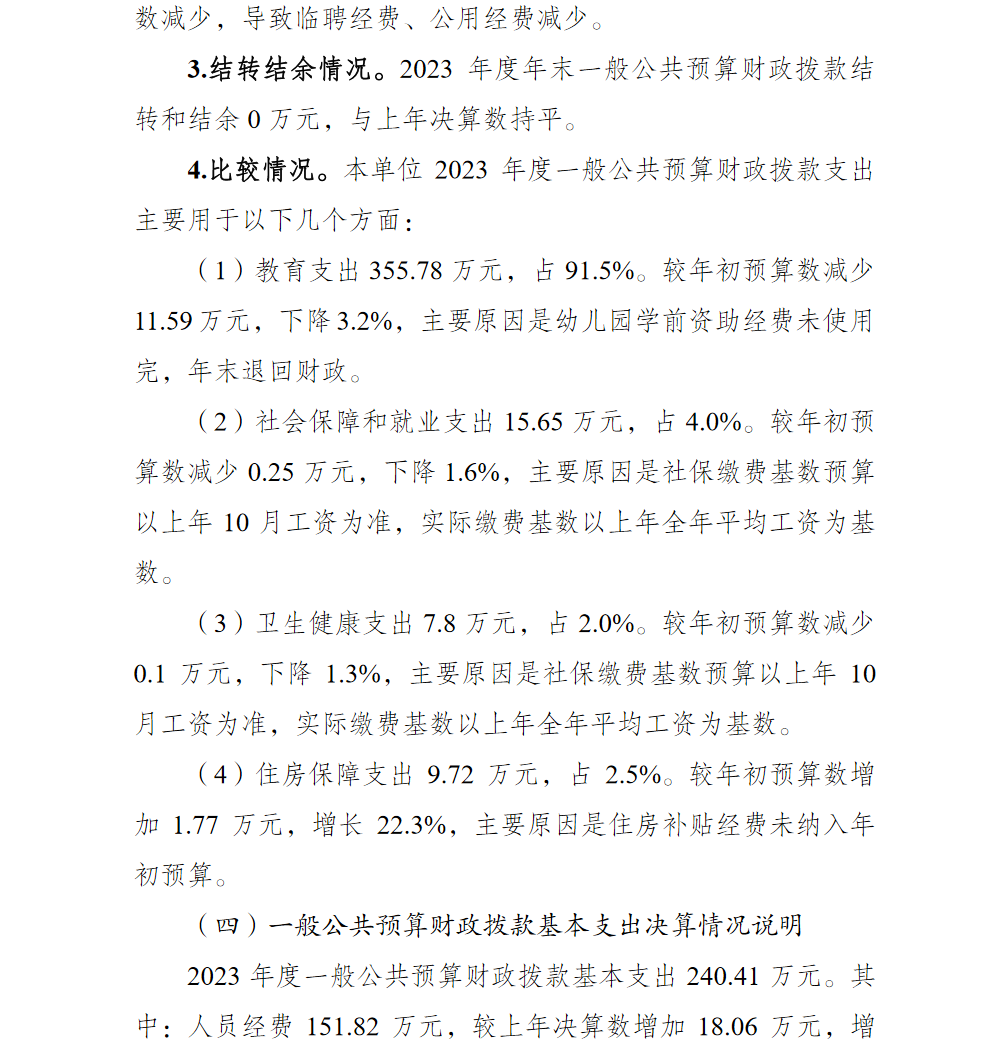 数减少，导致临聘经费、公用经费减少。

3.结转结余情况。2023 年度年末一般公共预算财政拨款结转和结余 0 万元，与上年决算数持平。

4.比较情况。本单位 2023 年度一般公共预算财政拨款支出主要用于以下几个方面：

（1）教育支出 355.78 万元，占 91.5%。较年初预算数减少 11.59 万元，下降 3.2%，主要原因是幼儿园学前资助经费未使用完，年末退回财政。

（2）社会保障和就业支出 15.65 万元，占 4.0%。较年初预算数减少 0.25 万元，下降 1.6%，主要原因是社保缴费基数预算以上年 10 月工资为准，实际缴费基数以上年全年平均工资为基数。

（3）卫生健康支出 7.8 万元，占 2.0%。较年初预算数减少 0.1 万元，下降 1.3%，主要原因是社保缴费基数预算以上年 10 月工资为准，实际缴费基数以上年全年平均工资为基数。

（4）住房保障支出 9.72 万元，占 2.5%。较年初预算数增加 1.77 万元，增长 22.3%，主要原因是住房补贴经费未纳入年初预算。

（四）一般公共预算财政拨款基本支出决算情况说明

2023 年度一般公共预算财政拨款基本支出 240.41 万元。其中：人员经费 151.82 万元，较上年决算数增加 18.06 万元，增